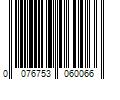 0 076753 060066